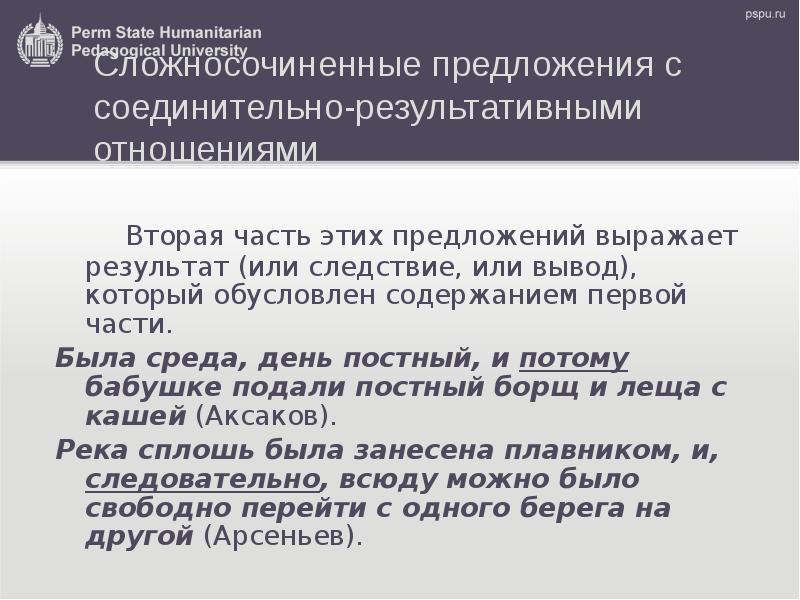 Perm State Humanitarian Pedagogical University

pspu.ru

Сложносочиненные предложения с соединительно-результативными отношениями

Вторая часть этих предложений выражает результат (или следствие, или вывод), который обусловлен содержанием первой части.

Была среда, день постный, и потому бабушке подали постный борщ и леща с кашей (Аксаков).

Река сплошь была занесена плавником, и, следовательно, всюду можно было свободно перейти с одного берега на другой (Арсеньев).